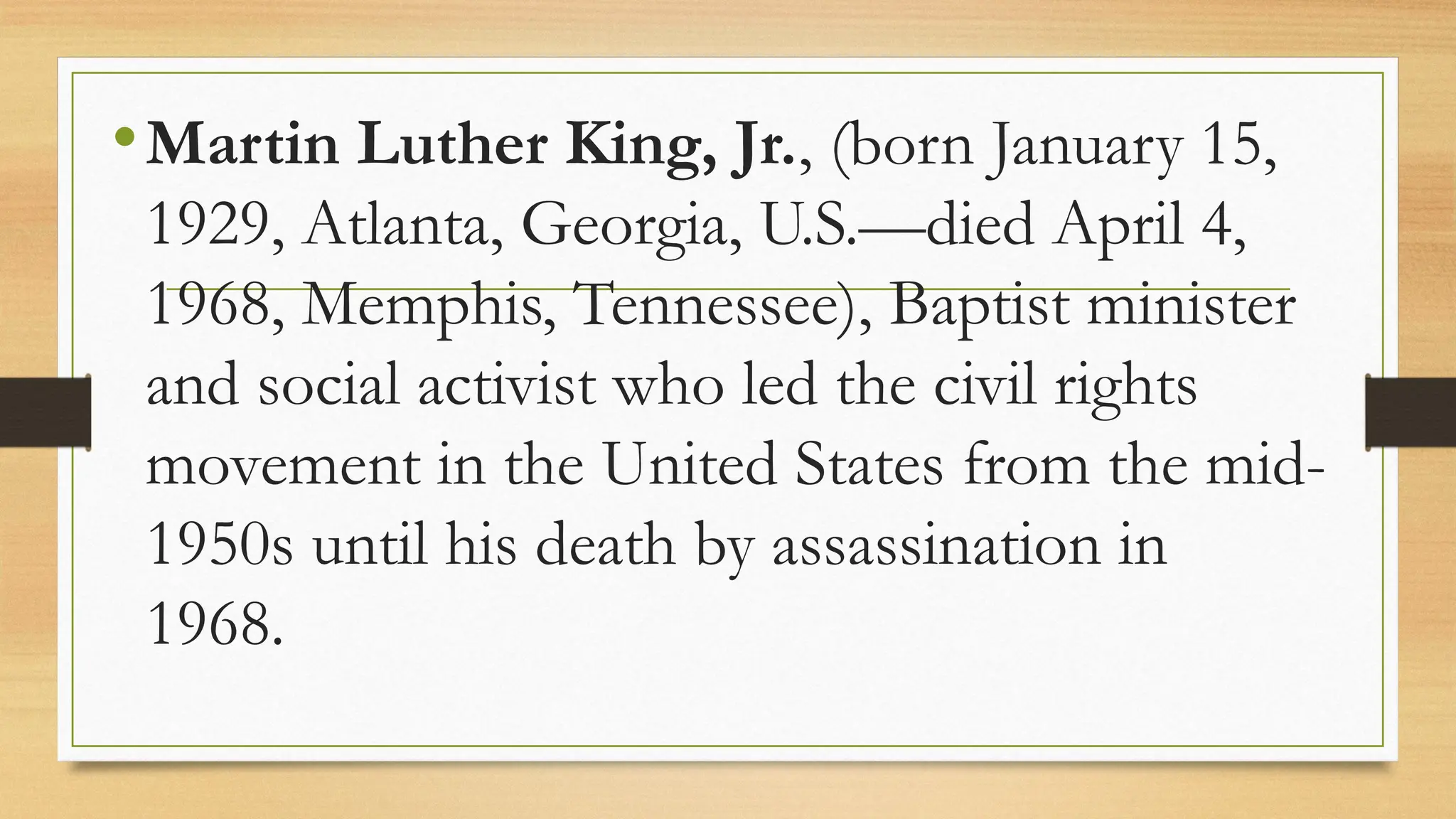 • Martin Luther King, Jr., (born January 15, 1929, Atlanta, Georgia, U.S.—died April 4, 1968, Memphis, Tennessee), Baptist minister and social activist who led the civil rights movement in the United States from the mid-1950s until his death by assassination in 1968.